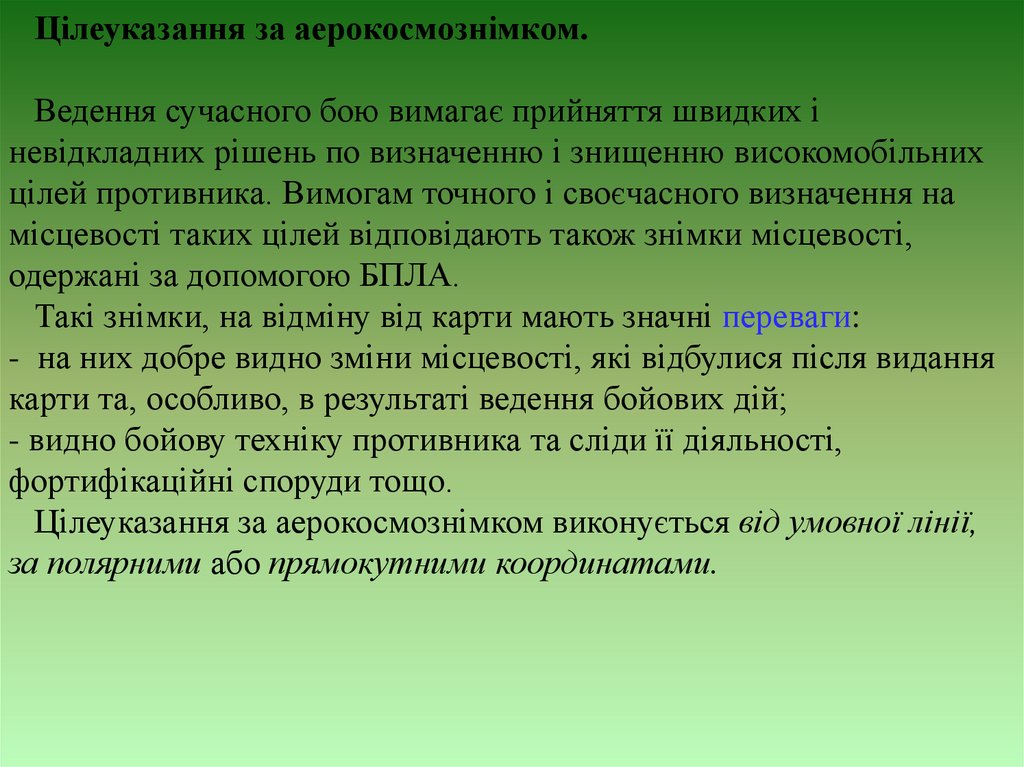 Цілеуказання за аерокосмознімком.

Ведення сучасного бою вимагає прийняття швидких і невідкладних рішень по визначенню і знищенню високомобільних цілей противника. Вимогам точного і своєчасного визначення на місцевості таких цілей відповідають також знімки місцевості, одержані за допомогою БПЛА.

Такі знімки, на відміну від карти мають значні переваги:
- на них добре видно зміни місцевості, які відбулися після видання карти та, особливо, в результаті ведення бойових дій;
- видно бойову техніку противника та сліди її діяльності, фортифікаційні споруди тощо.

Цілеуказання за аерокосмознімком виконується від умовної лінії, за полярними або прямокутними координатами.